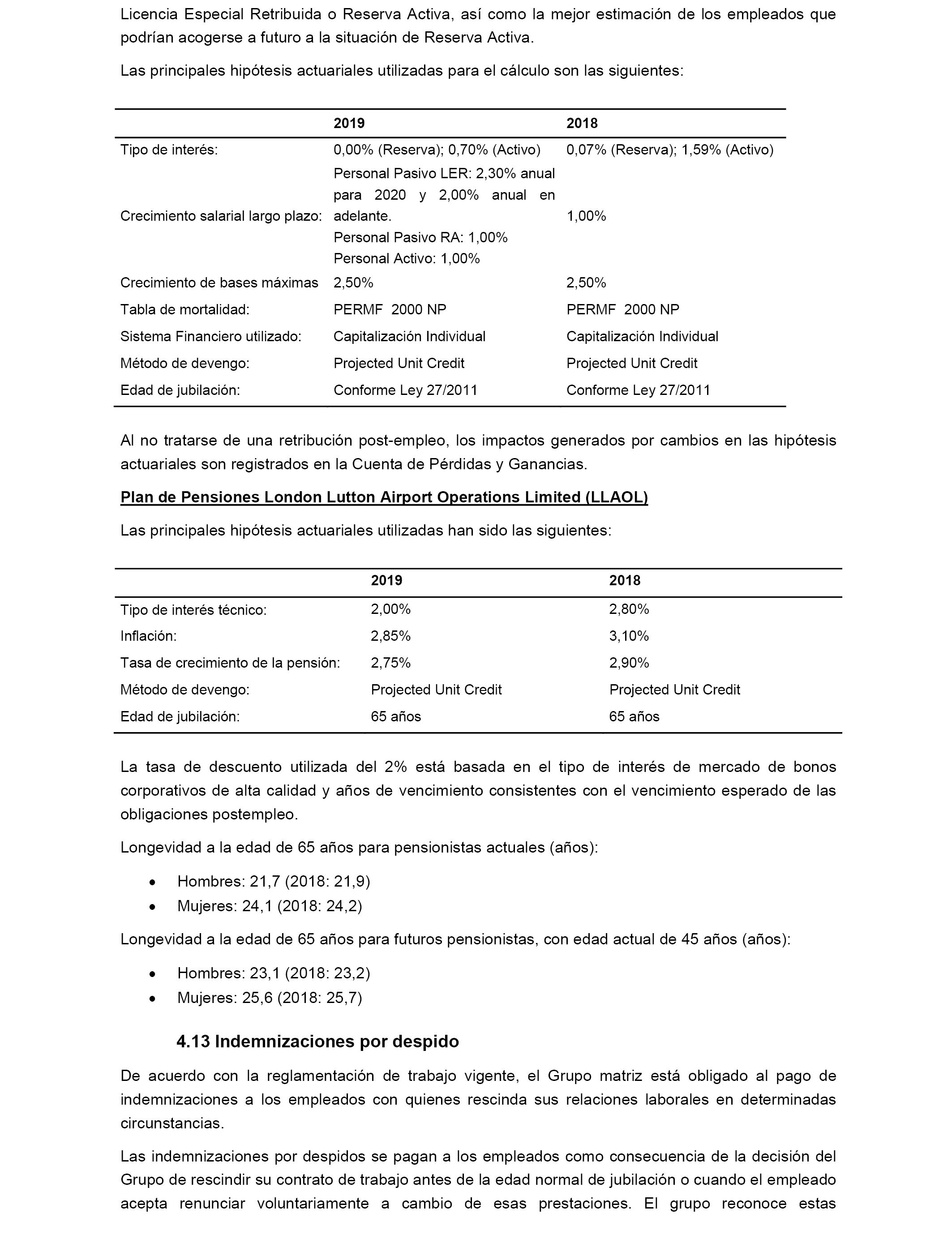 Licencia Especial Retribuida o Reserva Activa, así como la mejor estimación de los empleados que podrían acogerse a futuro a la situación de Reserva Activa.

Las principales hipótesis actuariales utilizadas para el cálculo son las siguientes:

| | 2019 | 2018 |
|---|---|---|
| Tipo de interés: | 0,00% (Reserva); 0,70% (Activo) | 0,07% (Reserva); 1,59% (Activo) |
| Crecimiento salarial largo plazo: | Personal Pasivo LER: 2,30% anual para 2020 y 2,00% anual en adelante. Personal Pasivo RA: 1,00% Personal Activo: 1,00% | 1,00% |
| Crecimiento de bases máximas | 2,50% | 2,50% |
| Tabla de mortalidad: | PERMF 2000 NP | PERMF 2000 NP |
| Sistema Financiero utilizado: | Capitalización Individual | Capitalización Individual |
| Método de devengo: | Projected Unit Credit | Projected Unit Credit |
| Edad de jubilación: | Conforme Ley 27/2011 | Conforme Ley 27/2011 |

Al no tratarse de una retribución post-empleo, los impactos generados por cambios en las hipótesis actuariales son registrados en la Cuenta de Pérdidas y Ganancias.

Plan de Pensiones London Lutton Airport Operations Limited (LLAOL)

Las principales hipótesis actuariales utilizadas han sido las siguientes:

| | 2019 | 2018 |
|---|---|---|
| Tipo de interés técnico: | 2,00% | 2,80% |
| Inflación: | 2,85% | 3,10% |
| Tasa de crecimiento de la pensión: | 2,75% | 2,90% |
| Método de devengo: | Projected Unit Credit | Projected Unit Credit |
| Edad de jubilación: | 65 años | 65 años |

La tasa de descuento utilizada del 2% está basada en el tipo de interés de mercado de bonos corporativos de alta calidad y años de vencimiento consistentes con el vencimiento esperado de las obligaciones postempleo.

Longevidad a la edad de 65 años para pensionistas actuales (años):

• Hombres: 21,7 (2018: 21,9)
• Mujeres: 24,1 (2018: 24,2)

Longevidad a la edad de 65 años para futuros pensionistas, con edad actual de 45 años (años):

• Hombres: 23,1 (2018: 23,2)
• Mujeres: 25,6 (2018: 25,7)

4.13 Indemnizaciones por despido

De acuerdo con la reglamentación de trabajo vigente, el Grupo matriz está obligado al pago de indemnizaciones a los empleados con quienes rescinda sus relaciones laborales en determinadas circunstancias.

Las indemnizaciones por despidos se pagan a los empleados como consecuencia de la decisión del Grupo de rescindir su contrato de trabajo antes de la edad normal de jubilación o cuando el empleado acepta renunciar voluntariamente a cambio de esas prestaciones. El grupo reconoce estas